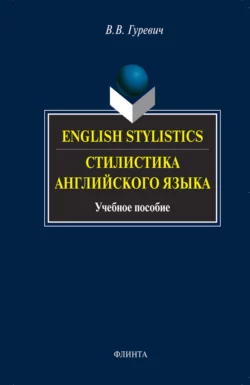 В.В. Гуревич

ENGLISH STYLISTICS

СТИЛИСТИКА АНГЛИЙСКОГО ЯЗЫКА

Учебное пособие

ФЛИНТА